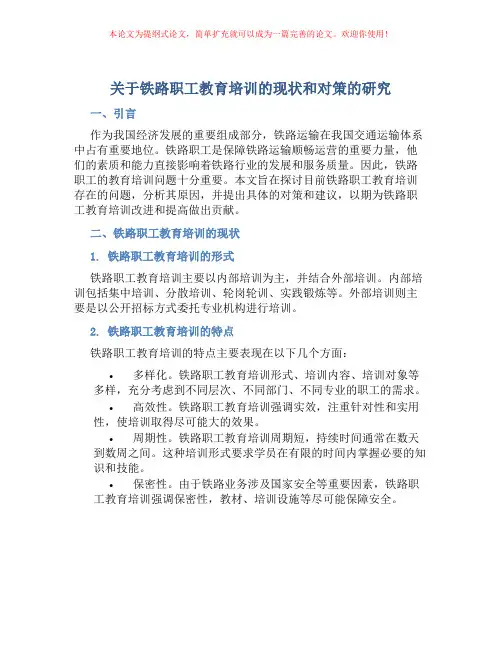 本论文为提纲式论文，简单扩充就可以成为一篇完善的论文。欢迎你使用！

关于铁路职工教育培训的现状和对策的研究

一、引言

作为我国经济发展的重要组成部分，铁路运输在我国交通运输体系中占有重要地位。铁路职工是保障铁路运输顺畅运营的重要力量，他们的素质和能力直接影响着铁路行业的发展和服务质量。因此，铁路职工的教育培训问题十分重要。本文旨在探讨目前铁路职工教育培训存在的问题，分析其原因，并提出具体的对策和建议，以期为铁路职工教育培训改进和提高做出贡献。

二、铁路职工教育培训的现状

1. 铁路职工教育培训的形式

铁路职工教育培训主要以内部培训为主，并结合外部培训。内部培训包括集中培训、分散培训、轮岗轮训、实践锻炼等。外部培训则主要是以公开招标方式委托专业机构进行培训。

2. 铁路职工教育培训的特点

铁路职工教育培训的特点主要表现在以下几个方面：

• 多样化。铁路职工教育培训形式、培训内容、培训对象等多样，充分考虑到不同层次、不同部门、不同专业的职工的需求。

• 高效性。铁路职工教育培训强调实效，注重针对性和实用性，使培训取得尽可能大的效果。

• 周期性。铁路职工教育培训周期短，持续时间通常在数天到数周之间。这种培训形式要求学员在有限的时间内掌握必要的知识和技能。

• 保密性。由于铁路业务涉及国家安全等重要因素，铁路职工教育培训强调保密性，教材、培训设施等尽可能保障安全。